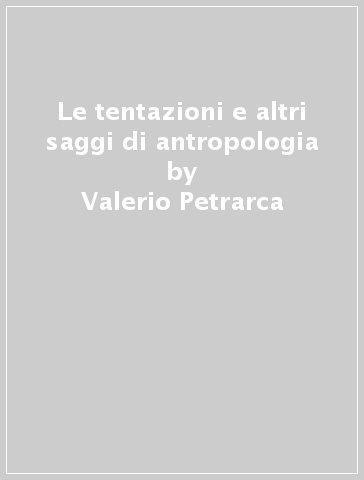 Le tentazioni e altri saggi di antropologia
by
Valerio Petrarca